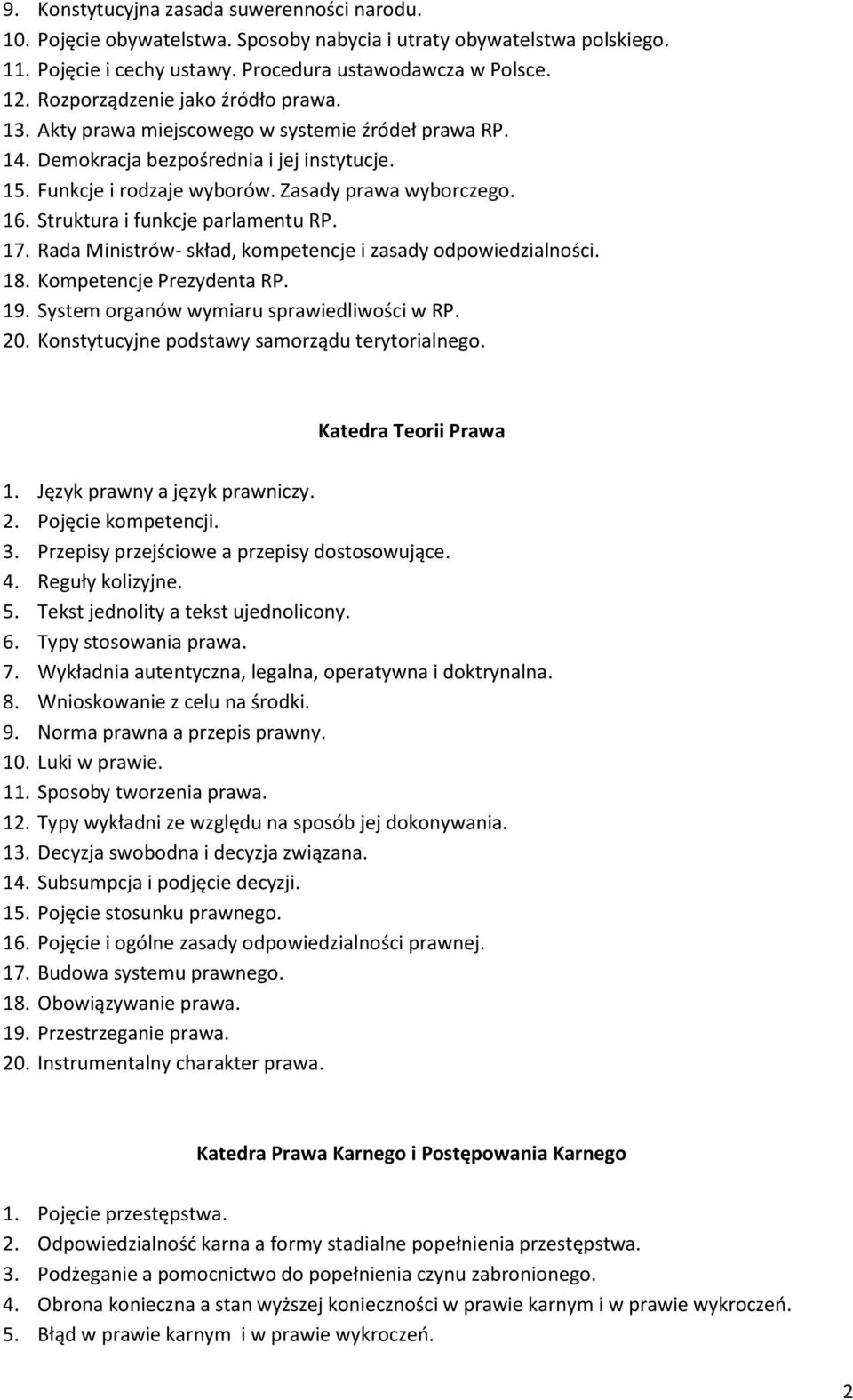 9. Konstytucyjna zasada suwerenności narodu.
10. Pojęcie obywatelstwa. Sposoby nabycia i utraty obywatelstwa polskiego.
11. Pojęcie i cechy ustawy. Procedura ustawodawcza w Polsce.
12. Rozporządzenie jako źródło prawa.
13. Akty prawa miejscowego w systemie źródeł prawa RP.
14. Demokracja bezpośrednia i jej instytucje.
15. Funkcje i rodzaje wyborów. Zasady prawa wyborczego.
16. Struktura i funkcje parlamentu RP.
17. Rada Ministrów- skład, kompetencje i zasady odpowiedzialności.
18. Kompetencje Prezydenta RP.
19. System organów wymiaru sprawiedliwości w RP.
20. Konstytucyjne podstawy samorządu terytorialnego.

Katedra Teorii Prawa

1. Język prawny a język prawniczy.
2. Pojęcie kompetencji.
3. Przepisy przejściowe a przepisy dostosowujące.
4. Reguły kolizyjne.
5. Tekst jednolity a tekst ujednolicony.
6. Typy stosowania prawa.
7. Wykładnia autentyczna, legalna, operatywna i doktrynalna.
8. Wnioskowanie z celu na środki.
9. Norma prawna a przepis prawny.
10. Luki w prawie.
11. Sposoby tworzenia prawa.
12. Typy wykładni ze względu na sposób jej dokonywania.
13. Decyzja swobodna i decyzja związana.
14. Subsumpcja i podjęcie decyzji.
15. Pojęcie stosunku prawnego.
16. Pojęcie i ogólne zasady odpowiedzialności prawnej.
17. Budowa systemu prawnego.
18. Obowiązywanie prawa.
19. Przestrzeganie prawa.
20. Instrumentalny charakter prawa.

Katedra Prawa Karnego i Postępowania Karnego

1. Pojęcie przestępstwa.
2. Odpowiedzialność karna a formy stadialne popełnienia przestępstwa.
3. Podżeganie a pomocnictwo do popełnienia czynu zabronionego.
4. Obrona konieczna a stan wyższej konieczności w prawie karnym i w prawie wykroczeń.
5. Błąd w prawie karnym i w prawie wykroczeń.

2